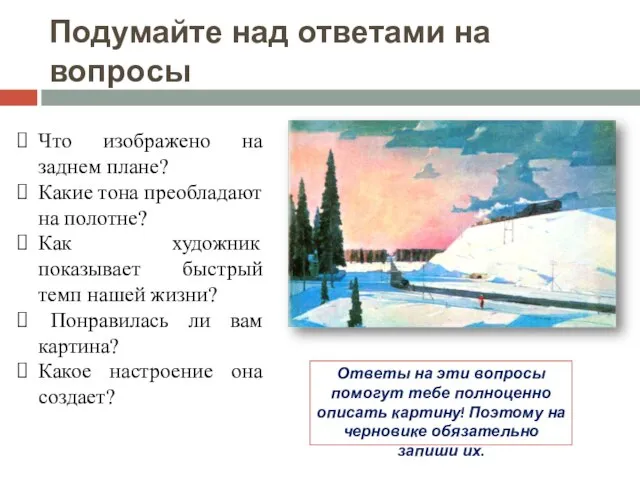 Подумайте над ответами на вопросы

Что изображено на заднем плане?
Какие тона преобладают на полотне?
Как художник показывает быстрый темп нашей жизни?
Понравилась ли вам картина?
Какое настроение она создает?

Ответы на эти вопросы помогут тебе полноценно описать картину! Поэтому на черновике обязательно запиши их.